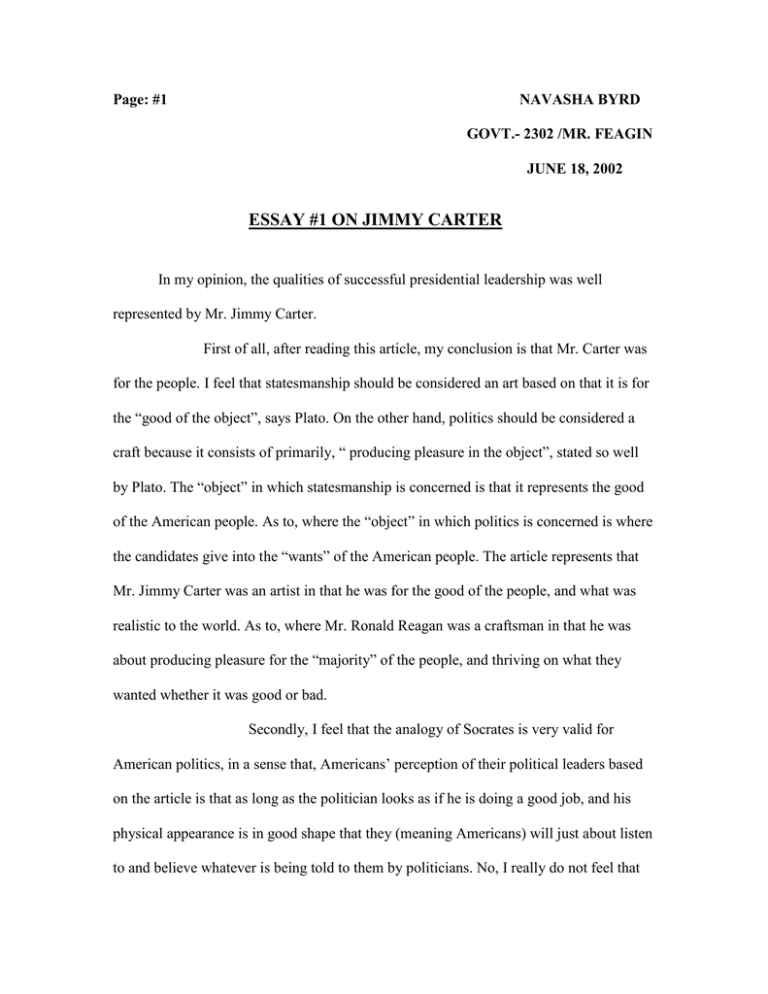 Page: #1

NAVASHA BYRD

GOVT.- 2302 /MR. FEAGIN

JUNE 18, 2002

ESSAY #1 ON JIMMY CARTER

In my opinion, the qualities of successful presidential leadership was well represented by Mr. Jimmy Carter.

First of all, after reading this article, my conclusion is that Mr. Carter was for the people. I feel that statesmanship should be considered an art based on that it is for the “good of the object”, says Plato. On the other hand, politics should be considered a craft because it consists of primarily, “ producing pleasure in the object”, stated so well by Plato. The “object” in which statesmanship is concerned is that it represents the good of the American people. As to, where the “object” in which politics is concerned is where the candidates give into the “wants” of the American people. The article represents that Mr. Jimmy Carter was an artist in that he was for the good of the people, and what was realistic to the world. As to, where Mr. Ronald Reagan was a craftsman in that he was about producing pleasure for the “majority” of the people, and thriving on what they wanted whether it was good or bad.

Secondly, I feel that the analogy of Socrates is very valid for American politics, in a sense that, Americans’ perception of their political leaders based on the article is that as long as the politician looks as if he is doing a good job, and his physical appearance is in good shape that they (meaning Americans) will just about listen to and believe whatever is being told to them by politicians. No, I really do not feel that